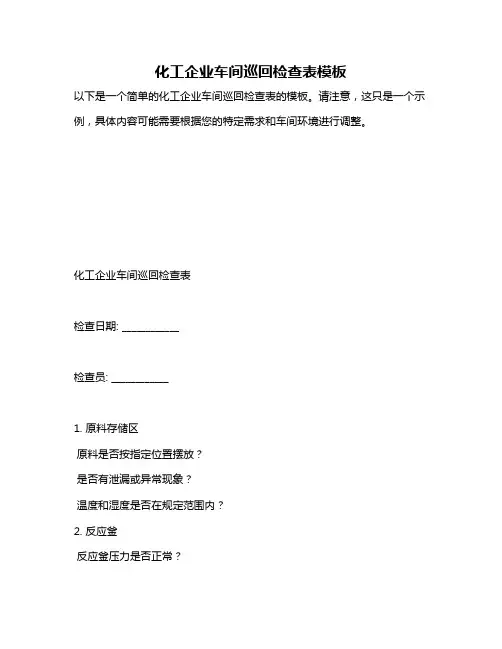 化工企业车间巡回检查表模板

以下是一个简单的化工企业车间巡回检查表的模板。请注意，这只是一个示例，具体内容可能需要根据您的特定需求和车间环境进行调整。

化工企业车间巡回检查表

检查日期: ___________

检查员: ___________

1. 原料存储区

原料是否按指定位置摆放？

是否有泄漏或异常现象？

温度和湿度是否在规定范围内？

2. 反应釜

反应釜压力是否正常？